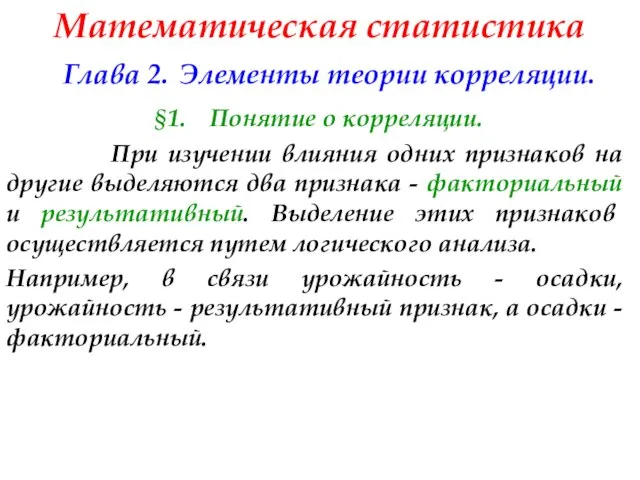 Математическая статистика

Глава 2. Элементы теории корреляции.

§1. Понятие о корреляции.

При изучении влияния одних признаков на другие выделяются два признака - факториальный и результативный. Выделение этих признаков осуществляется путем логического анализа.

Например, в связи урожайность - осадки, урожайность - результативный признак, а осадки - факториальный.